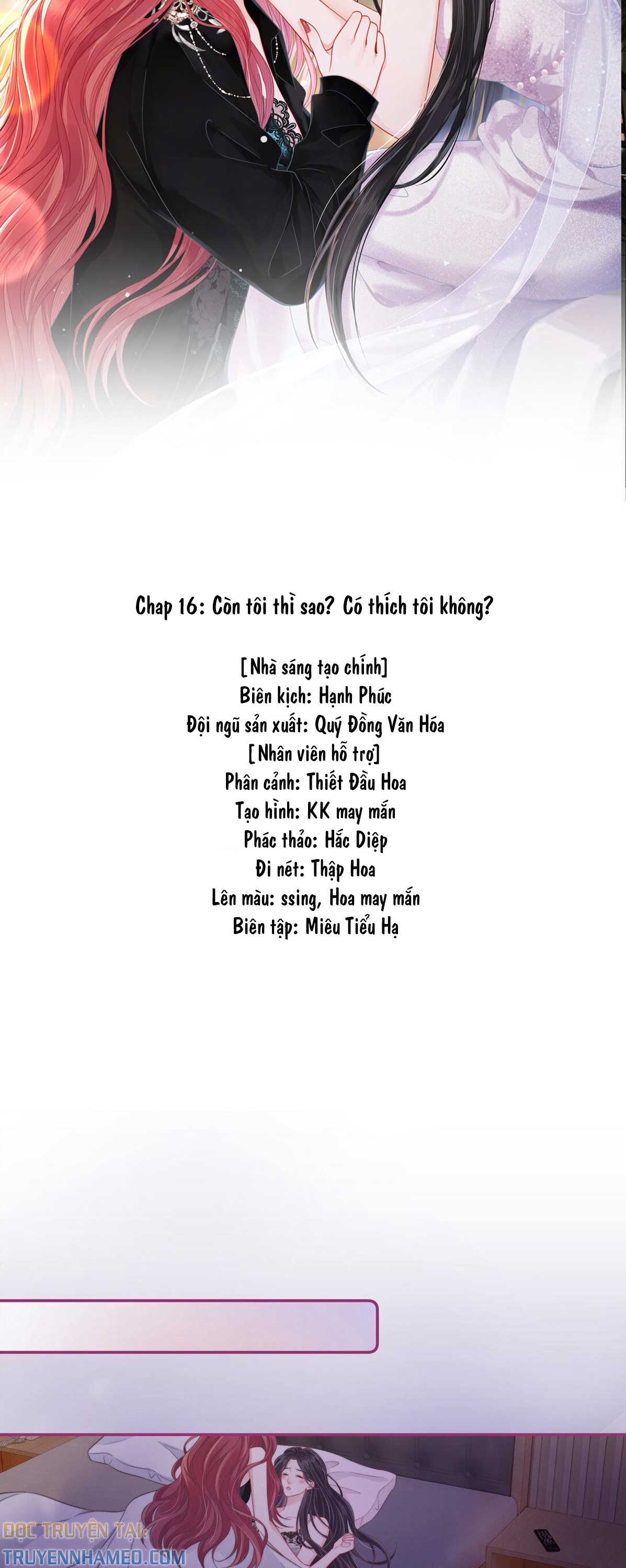 Chap 16: Còn tôi thì sao? Có thích tôi không?

[Nhà sáng tạo chính]
Biên kịch: Hạnh Phúc
Đội ngũ sản xuất: Quý Đồng Văn Hóa
[Nhân viên hỗ trợ]
Phân cảnh: Thiết Đầu Hoa
Tạo hình: KK may mắn
Phác thảo: Hắc Diệp
Đi nét: Thập Hoa
Lên màu: ssing, Hoa may mắn
Biên tập: Miêu Tiểu Hạ

ĐỌC TRUYỆN TẠI:
TRUYENNHAMEO.COM